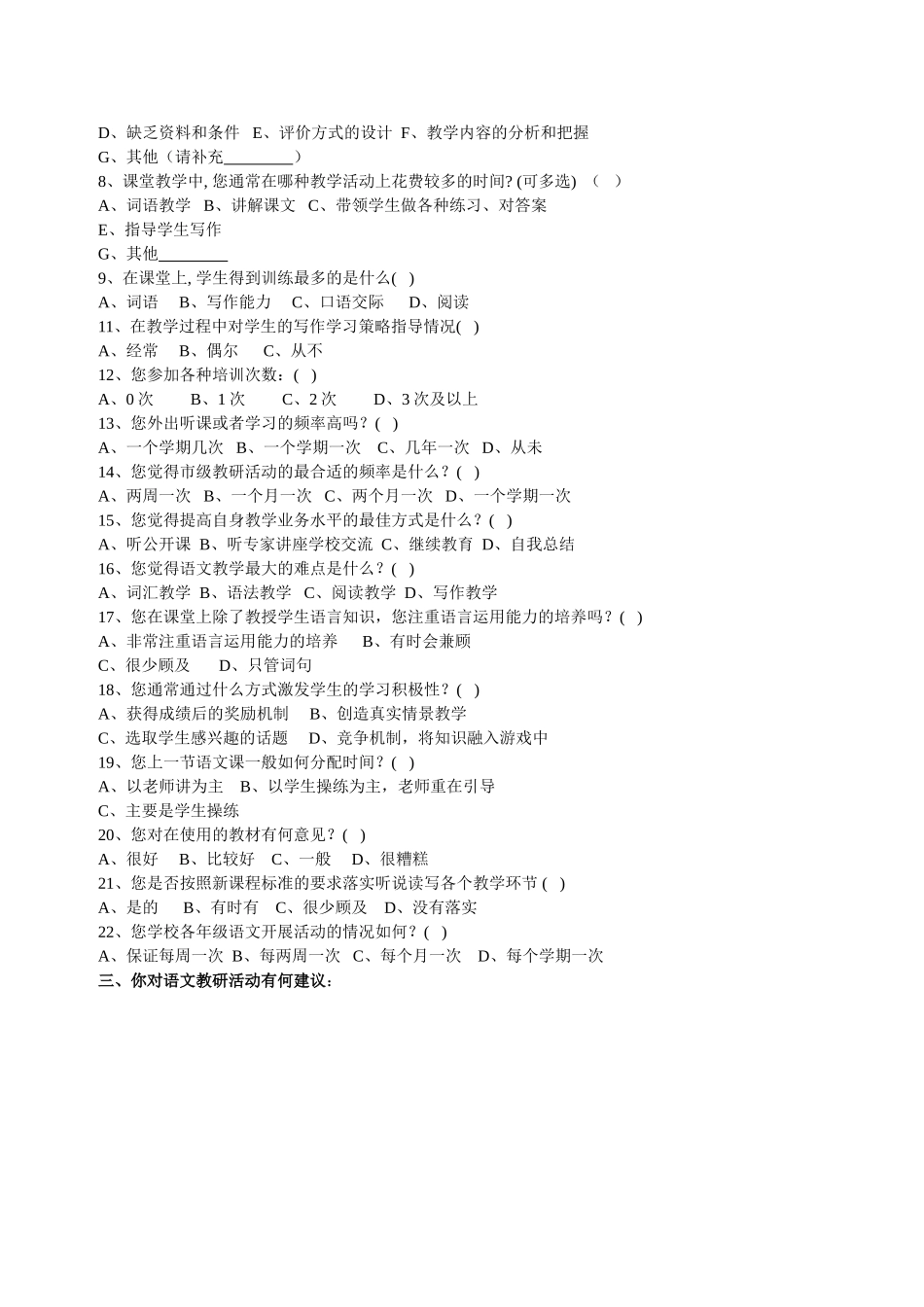 D、缺乏资料和条件 E、评价方式的设计 F、教学内容的分析和把握
G、其他（请补充________）
8、课堂教学中, 您通常在哪种教学活动上花费较多的时间? (可多选) （ ）
A、词语教学 B、讲解课文 C、带领学生做各种练习、对答案
E、指导学生写作
G、其他________
9、在课堂上, 学生得到训练最多的是什么( )
A、词语 B、写作能力 C、口语交际 D、阅读
11、在教学过程中对学生的写作学习策略指导情况( )
A、经常 B、偶尔 C、从不
12、您参加各种培训次数：( )
A、0 次 B、1 次 C、2 次 D、3 次及以上
13、您外出听课或者学习的频率高吗？( )
A、一个学期几次 B、一个学期一次 C、几年一次 D、从未
14、您觉得市级教研活动的最合适的频率是什么？( )
A、两周一次 B、一个月一次 C、两个月一次 D、一个学期一次
15、您觉得提高自身教学业务水平的最佳方式是什么？( )
A、听公开课 B、听专家讲座学校交流 C、继续教育 D、自我总结
16、您觉得语文教学最大的难点是什么？( )
A、词汇教学 B、语法教学 C、阅读教学 D、写作教学
17、您在课堂上除了教授学生语言知识，您注重语言运用能力的培养吗？( )
A、非常注重语言运用能力的培养 B、有时会兼顾
C、很少顾及 D、只管词句
18、您通常通过什么方式激发学生的学习积极性？( )
A、获得成绩后的奖励机制 B、创造真实情景教学
C、选取学生感兴趣的话题 D、竞争机制，将知识融入游戏中
19、您上一节语文课一般如何分配时间？( )
A、以老师讲为主 B、以学生操练为主，老师重在引导
C、主要是学生操练
20、您对在使用的教材有何意见？( )
A、很好 B、比较好 C、一般 D、很糟糕
21、您是否按照新课程标准的要求落实听说读写各个教学环节 ( )
A、是的 B、有时有 C、很少顾及 D、没有落实
22、您学校各年级语文开展活动的情况如何？( )
A、保证每周一次 B、每两周一次 C、每个月一次 D、每个学期一次
三、你对语文教研活动有何建议：